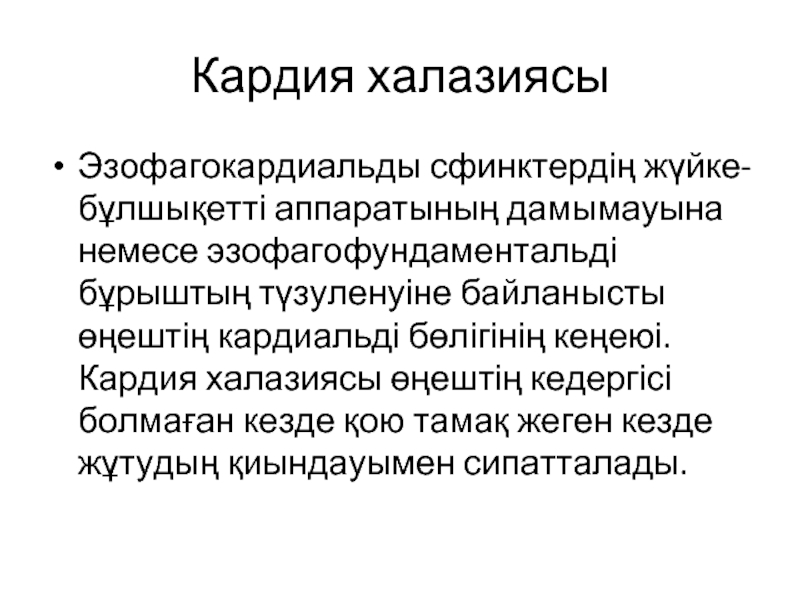 Кардия халазиясы

• Эзофагокардиальды сфинктердің жүйке-бұлшықетті аппаратының дамымауына немесе эзофагофундаментальді бұрыштың түзуленуіне байланысты өңештің кардиальді бөлігінің кеңеюі. Кардия халазиясы өңештің кедергісі болмаған кезде қою тамақ жеген кезде жұтудың қиындауымен сипатталады.